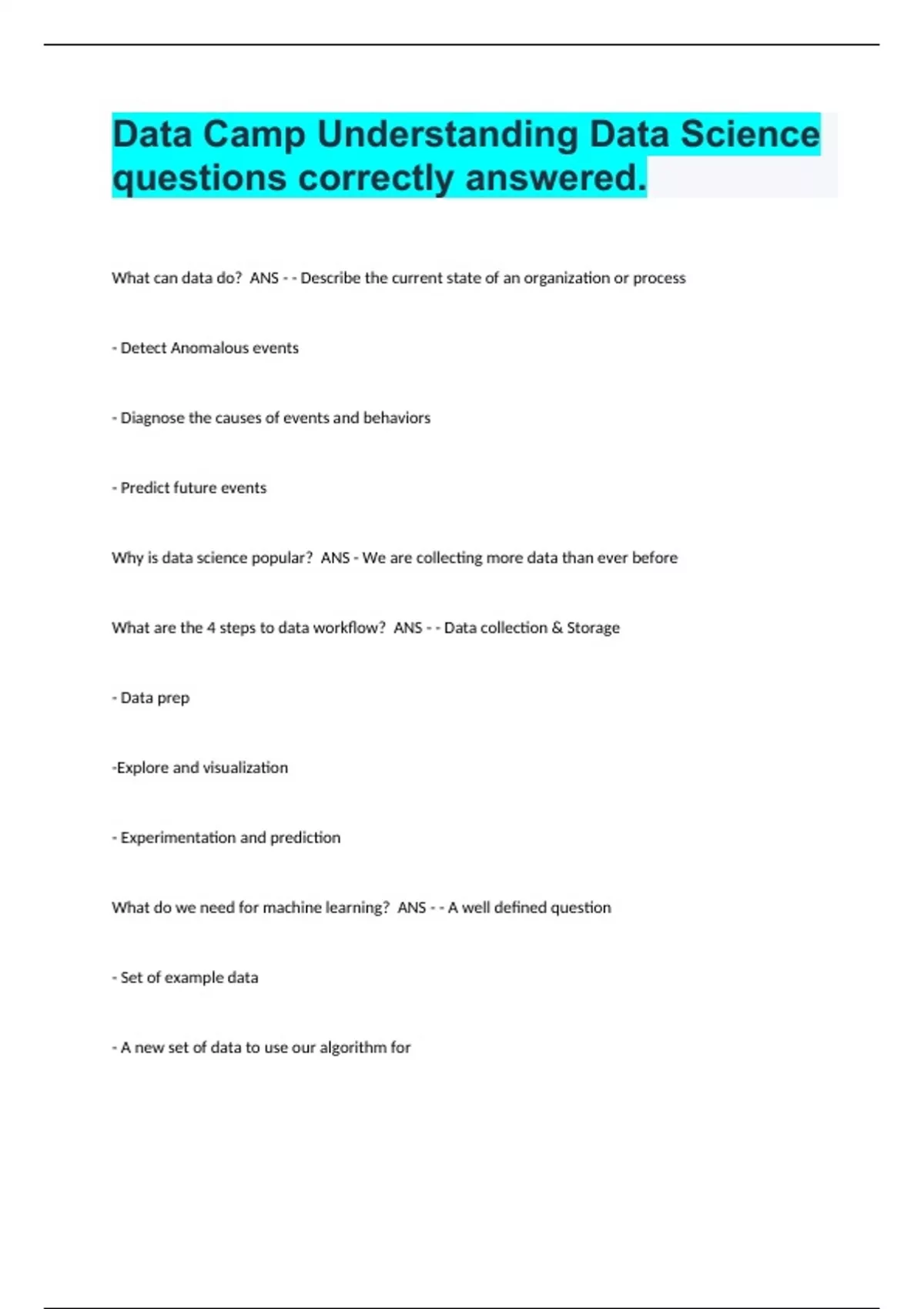 Data Camp Understanding Data Science questions correctly answered.

What can data do? ANS - - Describe the current state of an organization or process

- Detect Anomalous events

- Diagnose the causes of events and behaviors

- Predict future events

Why is data science popular? ANS - We are collecting more data than ever before

What are the 4 steps to data workflow? ANS - - Data collection & Storage

- Data prep

-Explore and visualization

- Experimentation and prediction

What do we need for machine learning? ANS - - A well defined question

- Set of example data

- A new set of data to use our algorithm for